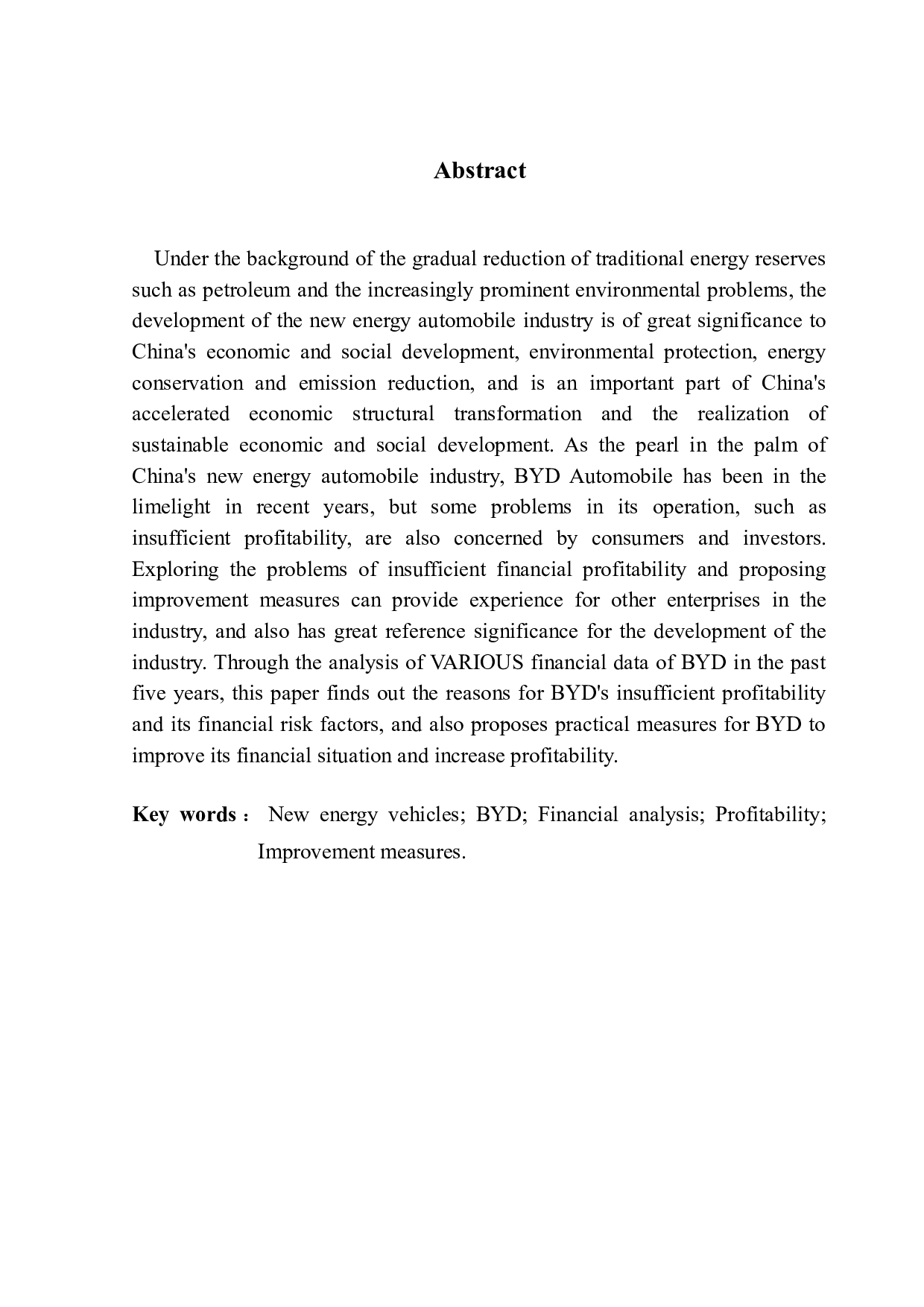 Abstract

Under the background of the gradual reduction of traditional energy reserves such as petroleum and the increasingly prominent environmental problems, the development of the new energy automobile industry is of great significance to China's economic and social development, environmental protection, energy conservation and emission reduction, and is an important part of China's accelerated economic structural transformation and the realization of sustainable economic and social development. As the pearl in the palm of China's new energy automobile industry, BYD Automobile has been in the limelight in recent years, but some problems in its operation, such as insufficient profitability, are also concerned by consumers and investors. Exploring the problems of insufficient financial profitability and proposing improvement measures can provide experience for other enterprises in the industry, and also has great reference significance for the development of the industry. Through the analysis of VARIOUS financial data of BYD in the past five years, this paper finds out the reasons for BYD's insufficient profitability and its financial risk factors, and also proposes practical measures for BYD to improve its financial situation and increase profitability.

Key words： New energy vehicles; BYD; Financial analysis; Profitability; Improvement measures.